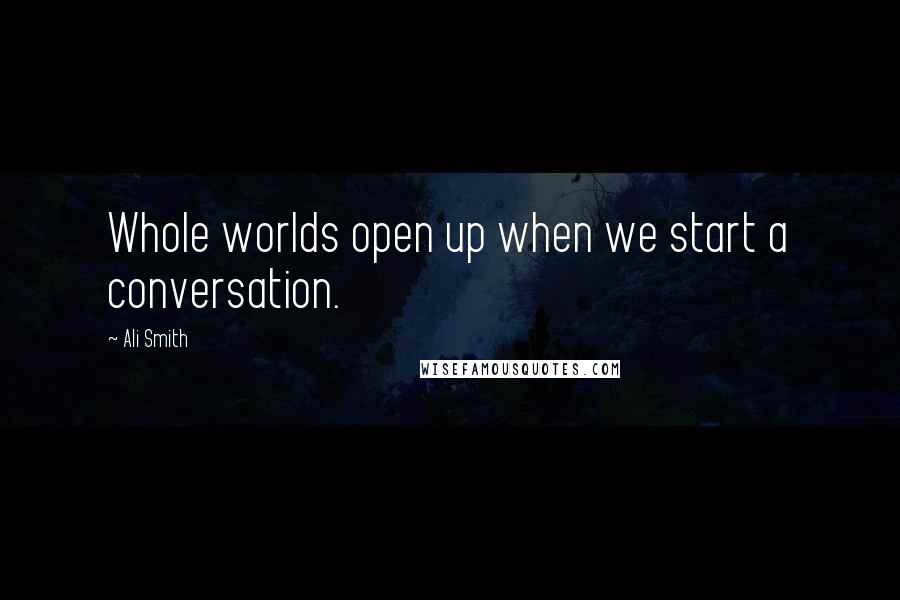 Whole worlds open up when we start a conversation.

~ Ali Smith

WISEFAMOUSQUOTES.COM